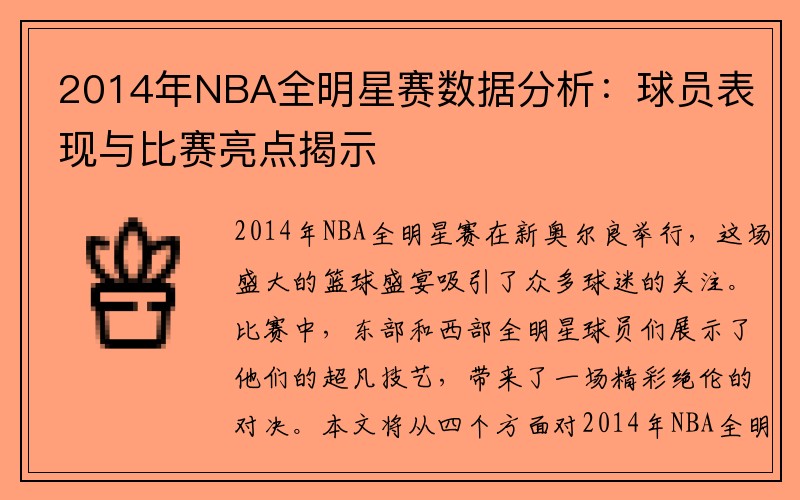 2014年NBA全明星赛数据分析：球员表现与比赛亮点揭示

2014年NBA全明星赛在新奥尔良举行，这场盛大的篮球盛宴吸引了众多球迷的关注。比赛中，东部和西部全明星球员们展示了他们的超凡技艺，带来了一场精彩绝伦的对决。本文将从四个方面对2014年NBA全明